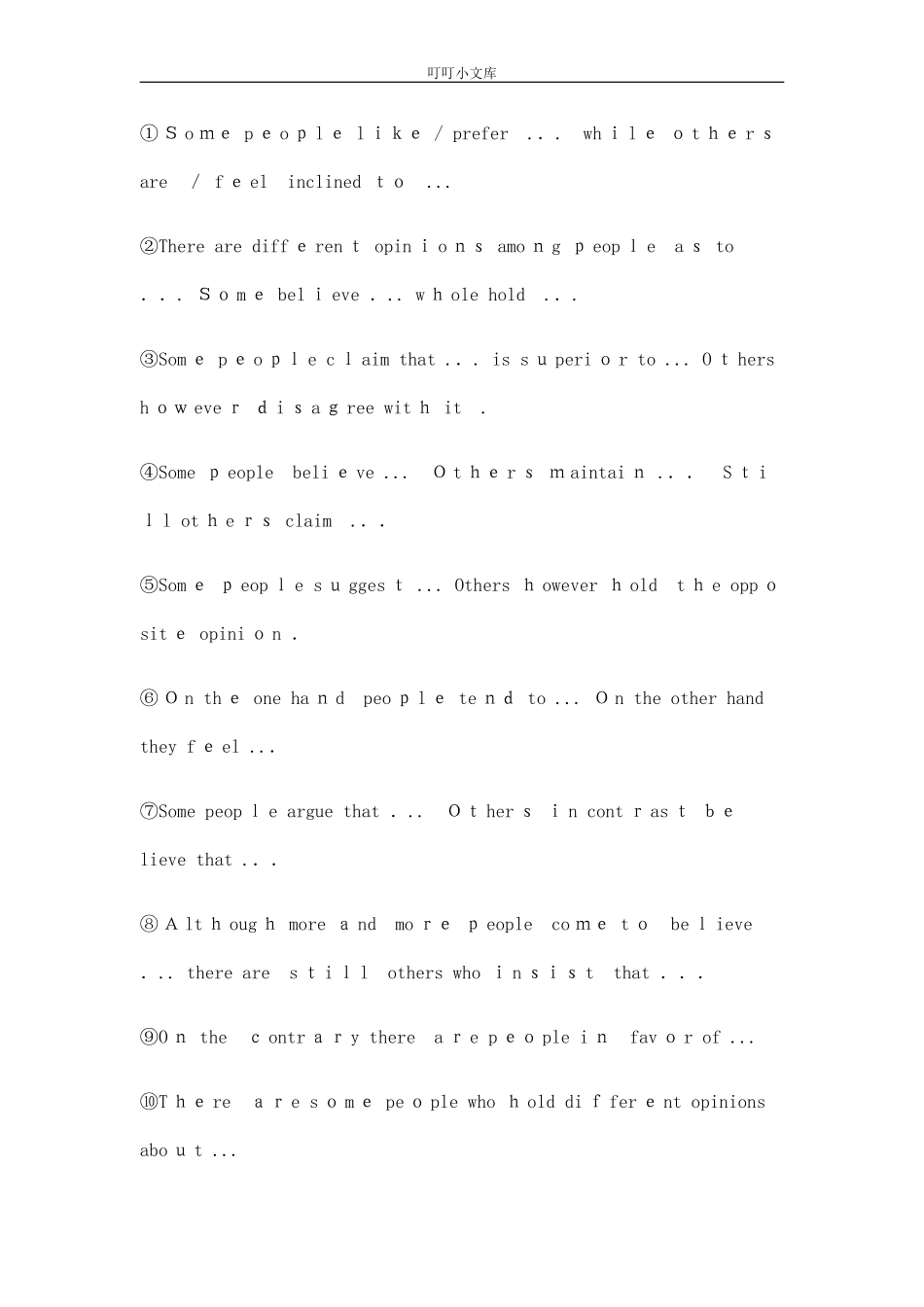 叮叮小文库

①Some people like / prefer ... while others are / feel inclined to ...

②There are different opinions among people as to ... Some believe ... whole hold ...

③Some people claim that ... is superior to ... Others however disagree with it .

④Some people believe ... Others maintain ... Still others claim ...

⑤Some people suggest ... Others however hold the opposite opinion .

⑥On the one hand people tend to ... On the other hand they feel ...

⑦Some people argue that ... Others in contrast believe that ...

⑧Although more and more people come to believe ... there are still others who insist that ...

⑨On the contrary there are people in favor of ...

⑩There are some people who hold different opinions about ...